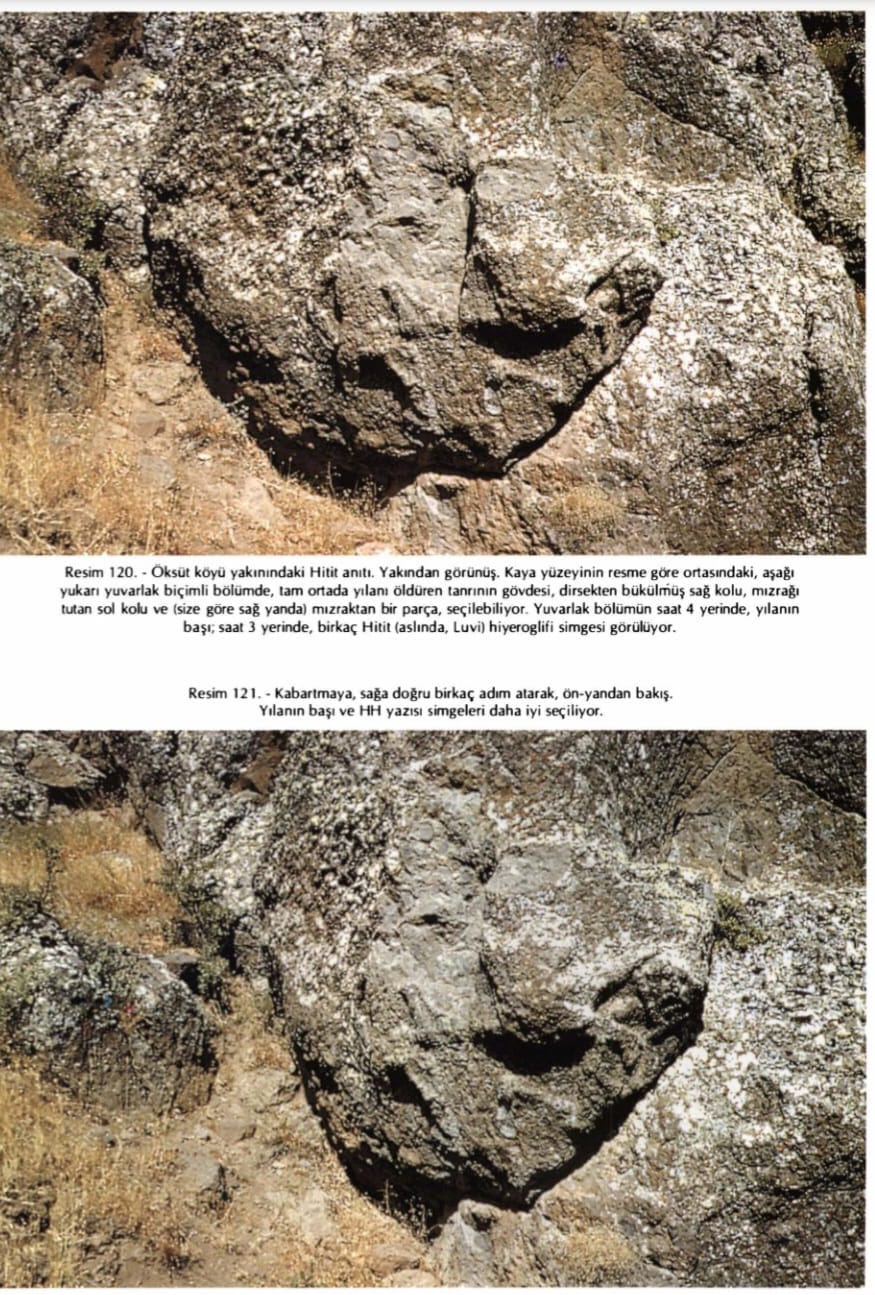 Resim 120. - Öksüt köyü yakınındaki Hitit anıtı. Yakından görünüş. Kaya yüzeyinin resme göre ortasındaki, aşağı yukarı yuvarlak biçimli bölümde, tam ortada yılanı öldüren tanrının gövdesi, dirsekten bükülmüş sağ kolu, mızrağı tutan sol kolu ve (size göre sağ yanda) mızraktan bir parça, seçilebiliyor. Yuvarlak bölümün saat 4 yerinde, yılanın başı; saat 3 yerinde, birkaç Hitit (aslında, Luvi) hiyeroglifi simgesi görülüyor.

Resim 121. - Kabartmaya, sağa doğru birkaç adım atarak, ön-yandan bakış. Yılanın başı ve HH yazısı simgeleri daha iyi seçiliyor.